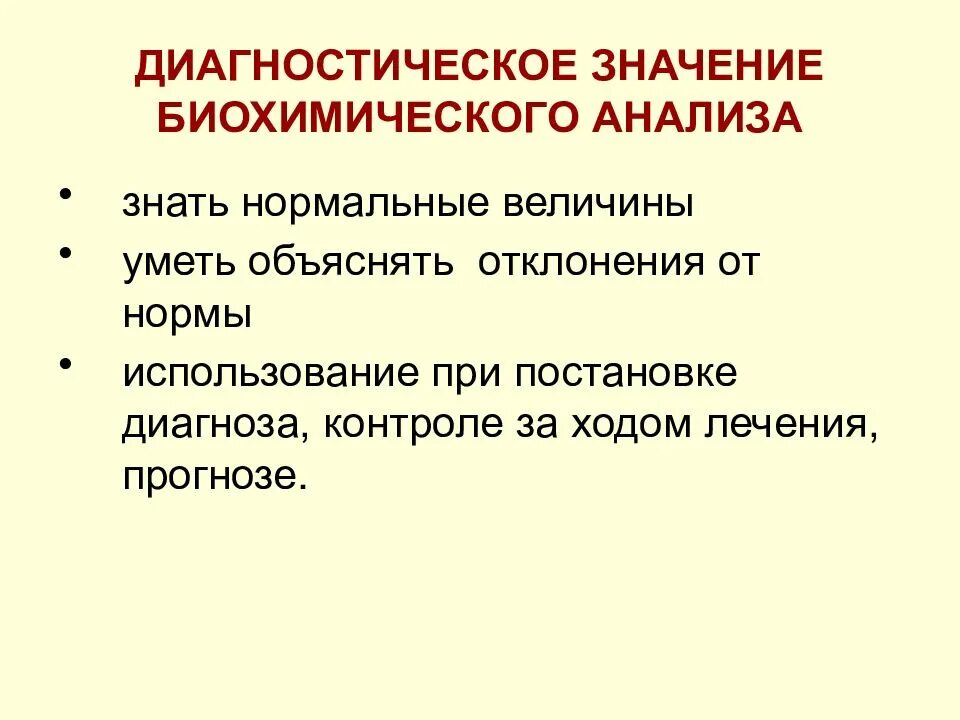 ДИАГНОСТИЧЕСКОЕ ЗНАЧЕНИЕ
БИОХИМИЧЕСКОГО АНАЛИЗА

• знать нормальные величины
• уметь объяснять отклонения от нормы
• использование при постановке диагноза, контроле за ходом лечения, прогнозе.